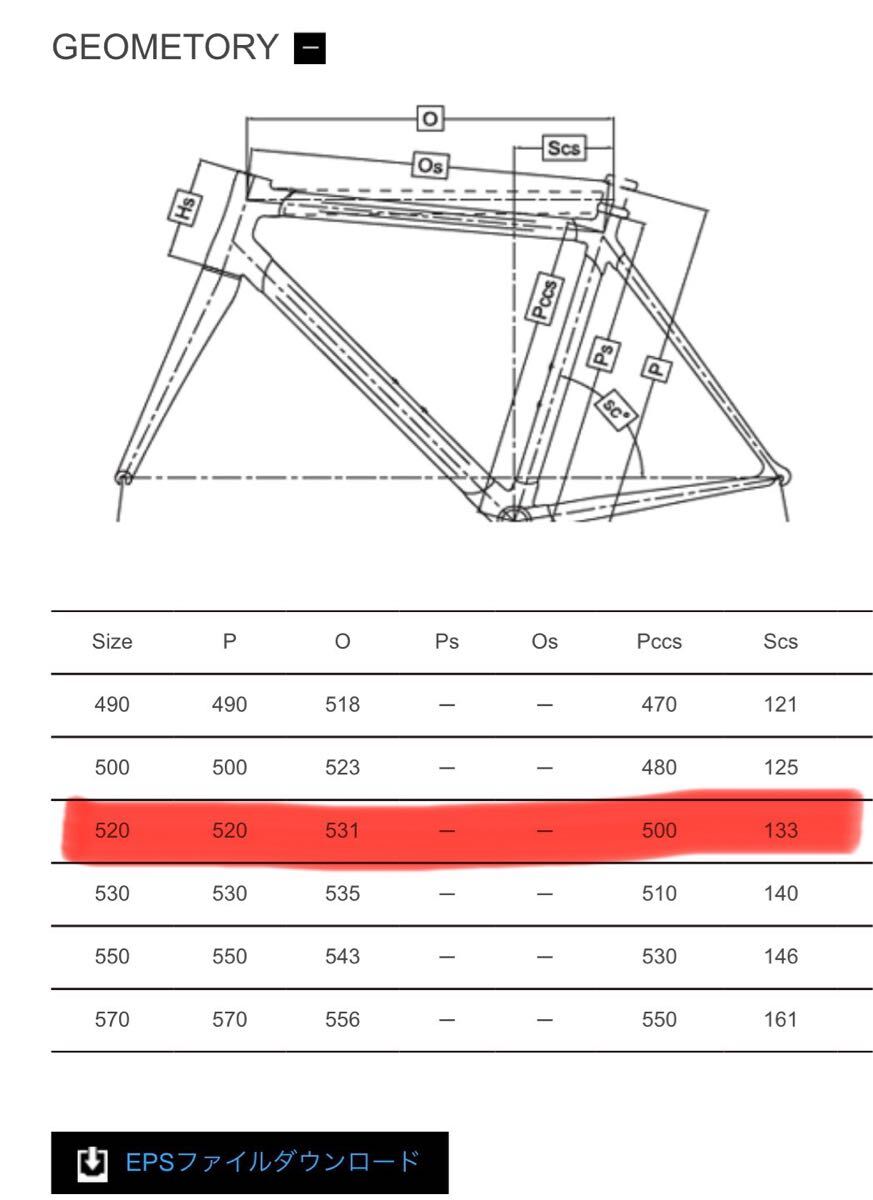 GEOMETORY −

O
Scs
Os
Hs
Pccs
Ps
P
SC°

| Size | P | O | Ps | Os | Pccs | Scs |
|---|---|---|---|---|---|---|
| 490 | 490 | 518 | — | — | 470 | 121 |
| 500 | 500 | 523 | — | — | 480 | 125 |
| 520 | 520 | 531 | — | — | 500 | 133 |
| 530 | 530 | 535 | — | — | 510 | 140 |
| 550 | 550 | 543 | — | — | 530 | 146 |
| 570 | 570 | 556 | — | — | 550 | 161 |

EPSファイルダウンロード